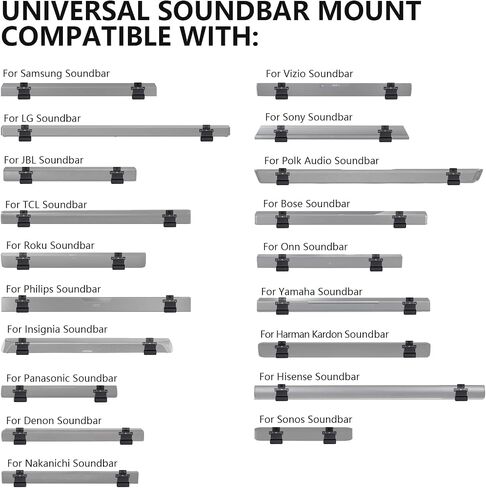 UNIVERSAL SOUNDBAR MOUNT COMPATIBLE WITH:

For Samsung Soundbar

For LG Soundbar

For JBL Soundbar

For TCL Soundbar

For Roku Soundbar

For Philips Soundbar

For Insignia Soundbar

For Panasonic Soundbar

For Denon Soundbar

For Nakanichi Soundbar

For Vizio Soundbar

For Sony Soundbar

For Polk Audio Soundbar

For Bose Soundbar

For Onn Soundbar

For Yamaha Soundbar

For Harman Kardon Soundbar

For Hisense Soundbar

For Sonos Soundbar